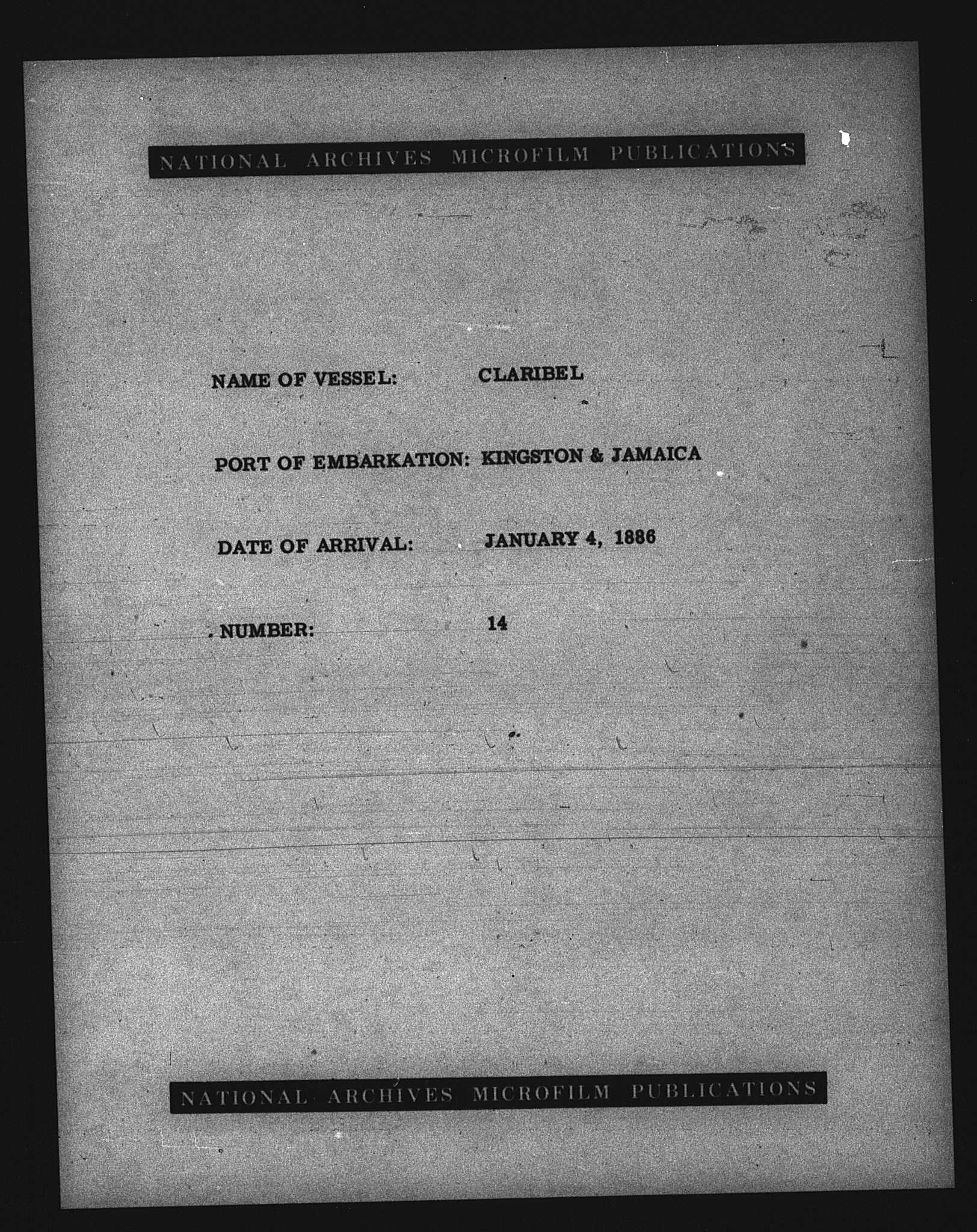 NATIONAL ARCHIVES MICROFILM PUBLICATIONS

NAME OF VESSEL: CLARIBEL

PORT OF EMBARKATION: KINGSTON & JAMAICA

DATE OF ARRIVAL: JANUARY 4, 1886

NUMBER: 14

NATIONAL ARCHIVES MICROFILM PUBLICATIONS